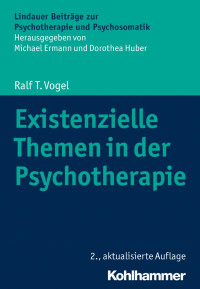 Lindauer Beiträge zur Psychotherapie und Psychosomatik
Herausgegeben von
Michael Ermann und Dorothea Huber

Ralf T. Vogel

Existenzielle Themen in der Psychotherapie

2., aktualisierte Auflage

Kohlhammer